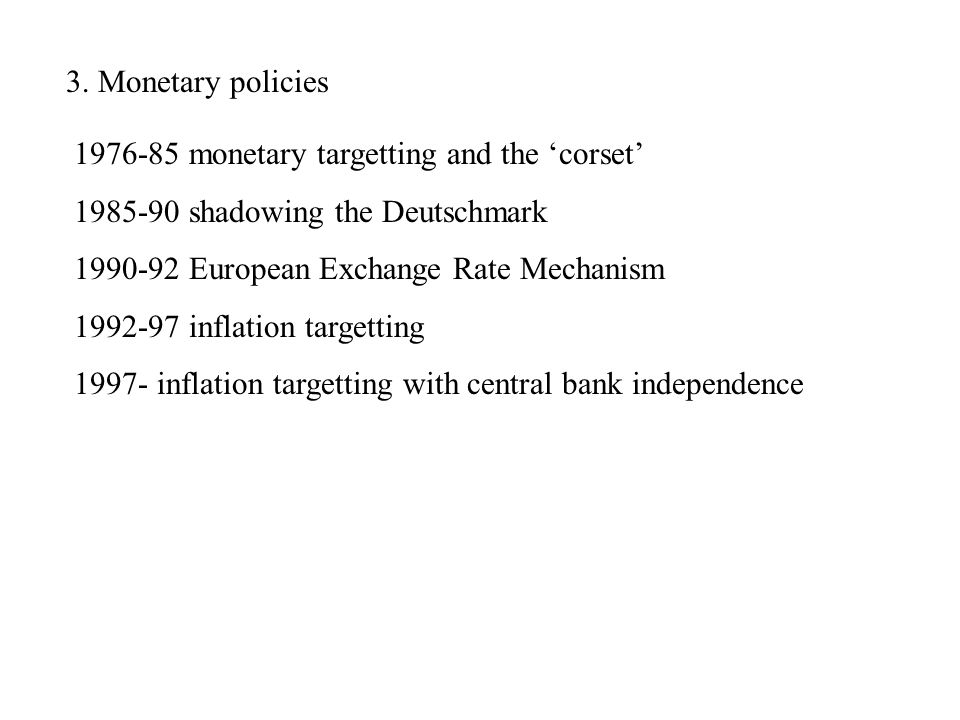 3. Monetary policies

1976-85 monetary targetting and the ‘corset’

1985-90 shadowing the Deutschmark

1990-92 European Exchange Rate Mechanism

1992-97 inflation targetting

1997- inflation targetting with central bank independence